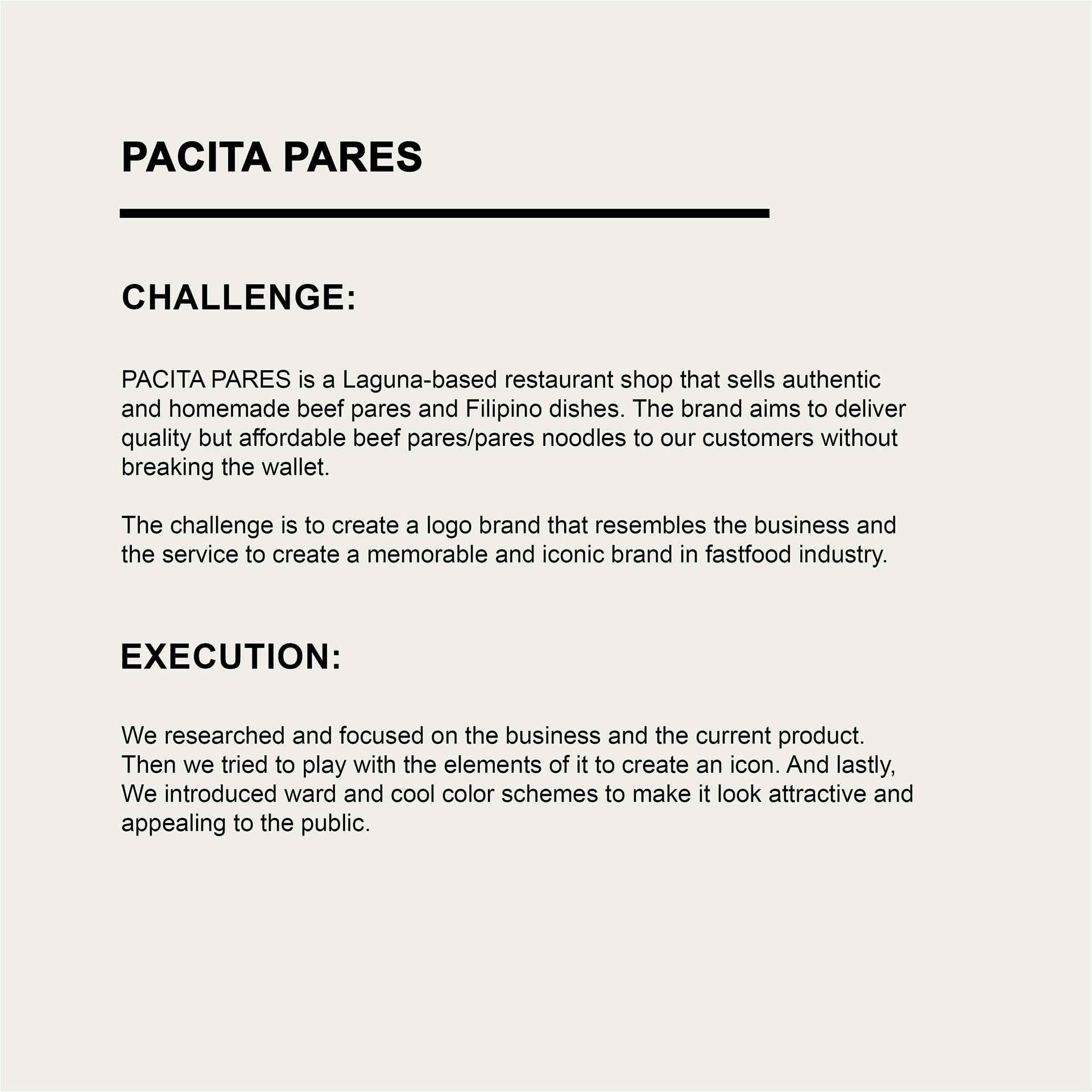 PACITA PARES

CHALLENGE:

PACITA PARES is a Laguna-based restaurant shop that sells authentic and homemade beef pares and Filipino dishes. The brand aims to deliver quality but affordable beef pares/pares noodles to our customers without breaking the wallet.

The challenge is to create a logo brand that resembles the business and the service to create a memorable and iconic brand in fastfood industry.

EXECUTION:

We researched and focused on the business and the current product. Then we tried to play with the elements of it to create an icon. And lastly, We introduced ward and cool color schemes to make it look attractive and appealing to the public.